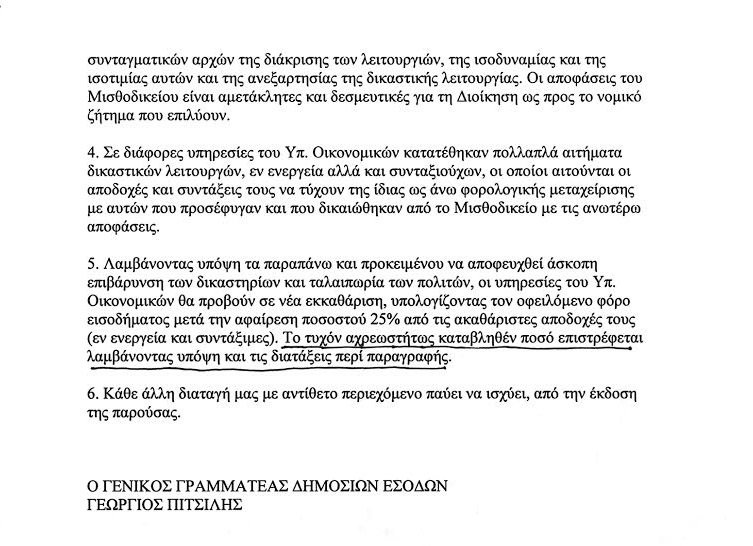 συνταγματικών αρχών της διάκρισης των λειτουργιών, της ισοδυναμίας και της ισοτιμίας αυτών και της ανεξαρτησίας της δικαστικής λειτουργίας. Οι αποφάσεις του Μισθοδικείου είναι αμετάκλητες και δεσμευτικές για τη Διοίκηση ως προς το νομικό ζήτημα που επιλύουν.

4. Σε διάφορες υπηρεσίες του Υπ. Οικονομικών κατατέθηκαν πολλαπλά αιτήματα δικαστικών λειτουργών, εν ενεργεία αλλά και συνταξιούχων, οι οποίοι αιτούνται οι αποδοχές και συντάξεις τους να τύχουν της ίδιας ως άνω φορολογικής μεταχείρισης με αυτών που προσέφυγαν και που δικαιώθηκαν από το Μισθοδικείο με τις ανωτέρω αποφάσεις.

5. Λαμβάνοντας υπόψη τα παραπάνω και προκειμένου να αποφευχθεί άσκοπη επιβάρυνση των δικαστηρίων και ταλαιπωρία των πολιτών, οι υπηρεσίες του Υπ. Οικονομικών θα προβούν σε νέα εκκαθάριση, υπολογίζοντας τον οφειλόμενο φόρο εισοδήματος μετά την αφαίρεση ποσοστού 25% από τις ακαθάριστες αποδοχές τους (εν ενεργεία και συντάξιμες). Το τυχόν αχρεωστήτως καταβληθέν ποσό επιστρέφεται λαμβάνοντας υπόψη και τις διατάξεις περί παραγραφής.

6. Κάθε άλλη διαταγή μας με αντίθετο περιεχόμενο παύει να ισχύει, από την έκδοση της παρούσας.

Ο ΓΕΝΙΚΟΣ ΓΡΑΜΜΑΤΕΑΣ ΔΗΜΟΣΙΩΝ ΕΣΟΔΩΝ
ΓΕΩΡΓΙΟΣ ΠΙΤΣΙΛΗΣ